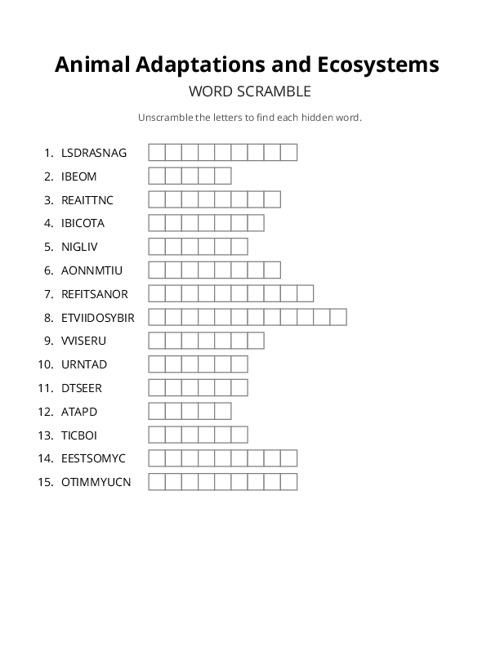 Animal Adaptations and Ecosystems

WORD SCRAMBLE

Unscramble the letters to find each hidden word.

1. LSDRASNAG
2. IBEOM
3. REAITTNC
4. IBICOTA
5. NIGLIV
6. AONNMTIU
7. REFITSANOR
8. ETVIIDOSYBIR
9. VVISERU
10. URNTAD
11. DTSEER
12. ATAPD
13. TICBOI
14. EESTSOMYC
15. OTIMMYUCN